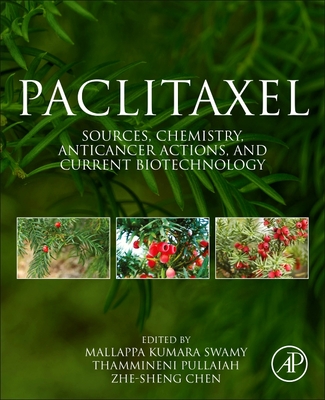 PACLITAXEL

SOURCES, CHEMISTRY, ANTICANCER ACTIONS, AND CURRENT BIOTECHNOLOGY

EDITED BY
MALLAPPA KUMARA SWAMY
THAMMINENI PULLAIAH
ZHE-SHENG CHEN

AP